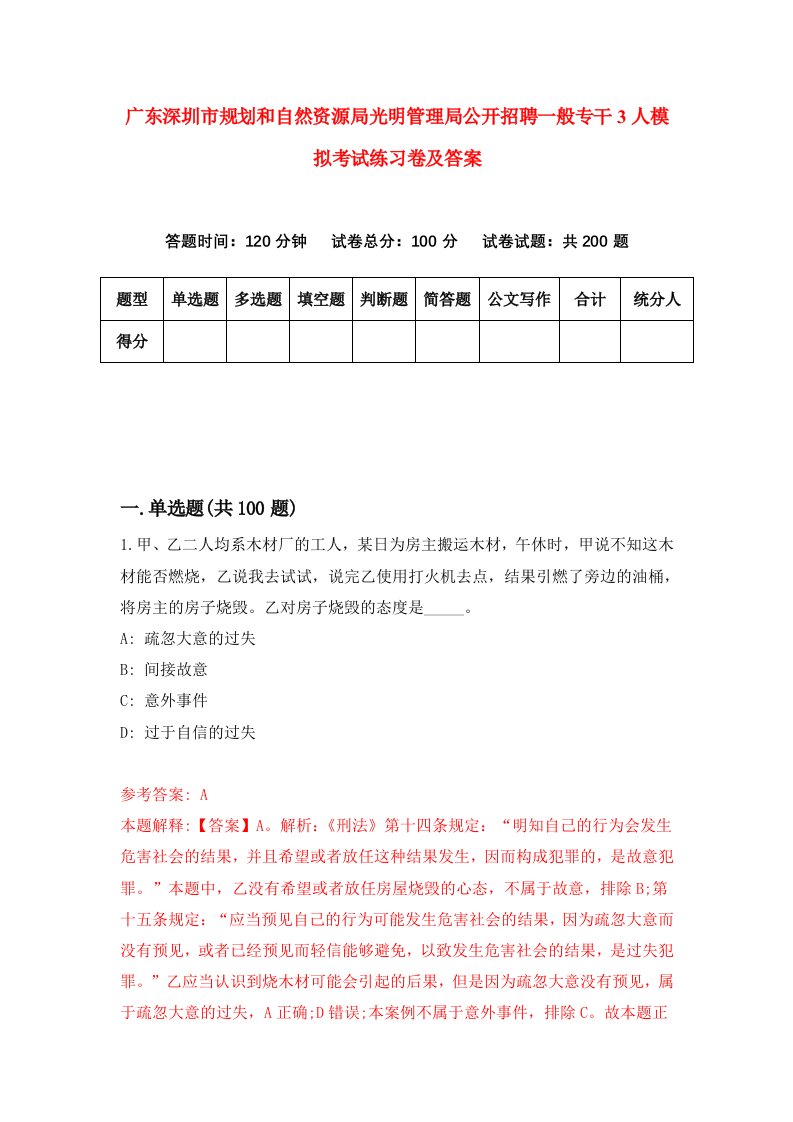 广东深圳市规划和自然资源局光明管理局公开招聘一般专干3人模拟考试练习卷及答案

答题时间：120分钟　试卷总分：100分　试卷试题：共200题

| 题型 | 单选题 | 多选题 | 填空题 | 判断题 | 简答题 | 公文写作 | 合计 | 统分人 |
|---|---|---|---|---|---|---|---|---|
| 得分 | | | | | | | | |

一.单选题(共100题)

1.甲、乙二人均系木材厂的工人，某日为房主搬运木材，午休时，甲说不知这木材能否燃烧，乙说我去试试，说完乙使用打火机去点，结果引燃了旁边的油桶，将房主的房子烧毁。乙对房子烧毁的态度是_____。

A: 疏忽大意的过失

B: 间接故意

C: 意外事件

D: 过于自信的过失

参考答案: A

本题解释:【答案】A。解析:《刑法》第十四条规定：“明知自己的行为会发生危害社会的结果，并且希望或者放任这种结果发生，因而构成犯罪的，是故意犯罪。”本题中，乙没有希望或者放任房屋烧毁的心态，不属于故意，排除B;第十五条规定：“应当预见自己的行为可能发生危害社会的结果，因为疏忽大意而没有预见，或者已经预见而轻信能够避免，以致发生危害社会的结果，是过失犯罪。”乙应当认识到烧木材可能会引起的后果，但是因为疏忽大意没有预见，属于疏忽大意的过失，A正确;D错误;本案例不属于意外事件，排除C。故本题正